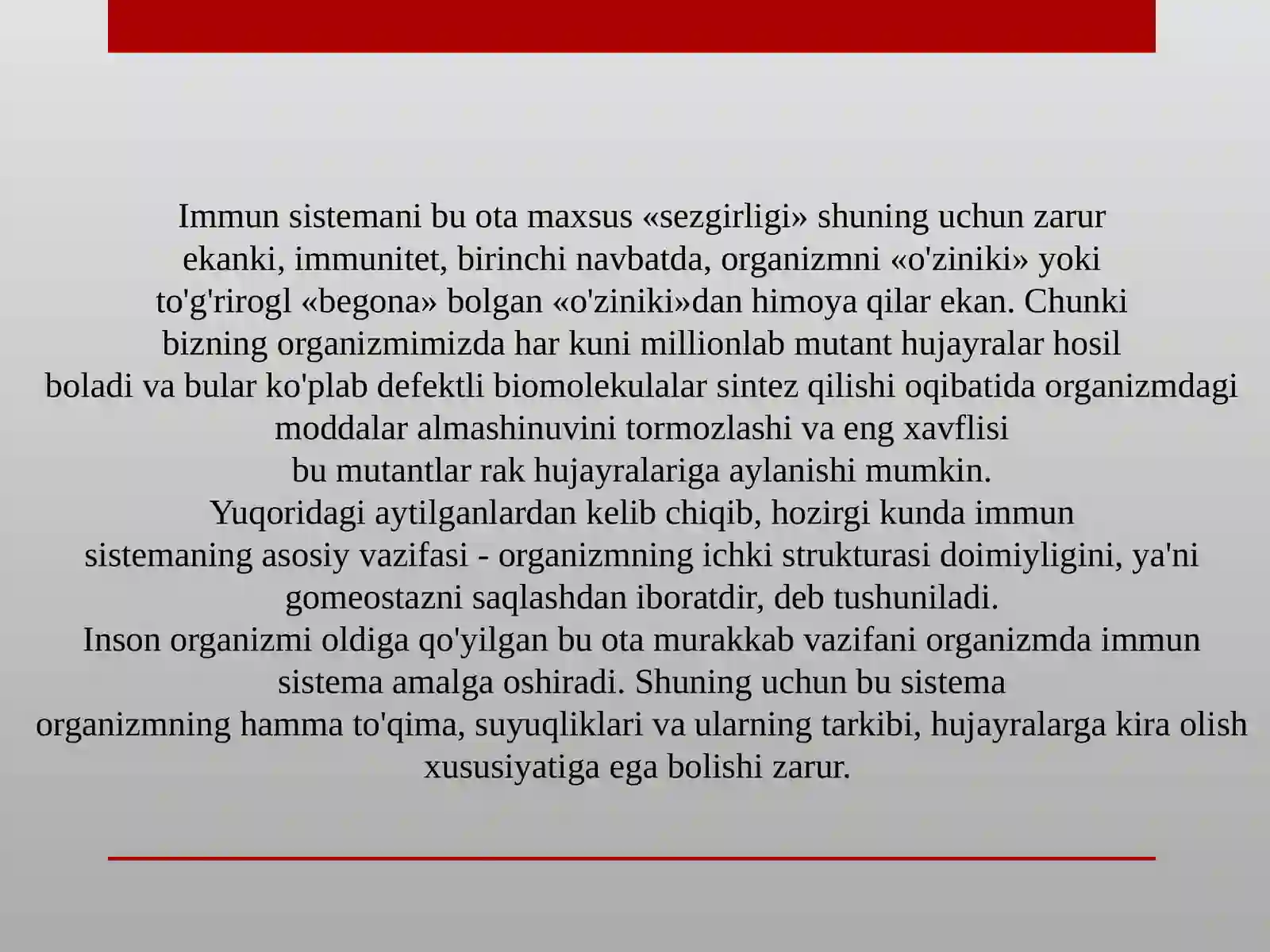 Immun sistemani bu ota maxsus «sezgirligi» shuning uchun zarur ekanki, immunitet, birinchi navbatda, organizmni «o'ziniki» yoki to'g'rirogl «begona» bolgan «o'ziniki»dan himoya qilar ekan. Chunki bizning organizmimizda har kuni millionlab mutant hujayralar hosil boladi va bular ko'plab defektli biomolekulalar sintez qilishi oqibatida organizmdagi moddalar almashinuvini tormozlashi va eng xavflisi bu mutantlar rak hujayralariga aylanishi mumkin.
Yuqoridagi aytilganlardan kelib chiqib, hozirgi kunda immun sistemaning asosiy vazifasi - organizmning ichki strukturasi doimiyligini, ya'ni gomeostazni saqlashdan iboratdir, deb tushuniladi.
Inson organizmi oldiga qo'yilgan bu ota murakkab vazifani organizmda immun sistema amalga oshiradi. Shuning uchun bu sistema organizmning hamma to'qima, suyuqliklari va ularning tarkibi, hujayralarga kira olish xususiyatiga ega bolishi zarur.